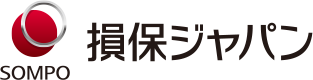 SOMPO

損保ジャパン